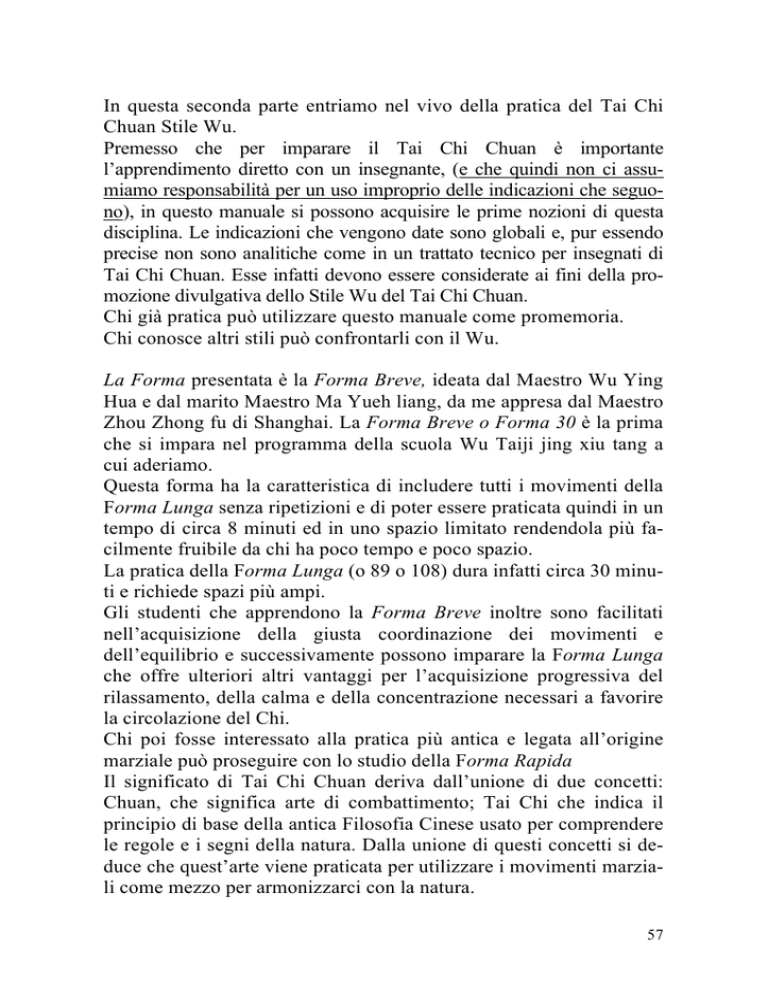 In questa seconda parte entriamo nel vivo della pratica del Tai Chi Chuan Stile Wu.
Premesso che per imparare il Tai Chi Chuan è importante l'apprendimento diretto con un insegnante, (e che quindi non ci assumiamo responsabilità per un uso improprio delle indicazioni che seguono), in questo manuale si possono acquisire le prime nozioni di questa disciplina. Le indicazioni che vengono date sono globali e, pur essendo precise non sono analitiche come in un trattato tecnico per insegnati di Tai Chi Chuan. Esse infatti devono essere considerate ai fini della promozione divulgativa dello Stile Wu del Tai Chi Chuan.
Chi già pratica può utilizzare questo manuale come promemoria.
Chi conosce altri stili può confrontarli con il Wu.

La Forma presentata è la Forma Breve, ideata dal Maestro Wu Ying Hua e dal marito Maestro Ma Yueh liang, da me appresa dal Maestro Zhou Zhong fu di Shanghai. La Forma Breve o Forma 30 è la prima che si impara nel programma della scuola Wu Taiji jing xiu tang a cui aderiamo.
Questa forma ha la caratteristica di includere tutti i movimenti della Forma Lunga senza ripetizioni e di poter essere praticata quindi in un tempo di circa 8 minuti ed in uno spazio limitato rendendola più facilmente fruibile da chi ha poco tempo e poco spazio.
La pratica della Forma Lunga (o 89 o 108) dura infatti circa 30 minuti e richiede spazi più ampi.
Gli studenti che apprendono la Forma Breve inoltre sono facilitati nell'acquisizione della giusta coordinazione dei movimenti e dell'equilibrio e successivamente possono imparare la Forma Lunga che offre ulteriori altri vantaggi per l'acquisizione progressiva del rilassamento, della calma e della concentrazione necessari a favorire la circolazione del Chi.
Chi poi fosse interessato alla pratica più antica e legata all'origine marziale può proseguire con lo studio della Forma Rapida
Il significato di Tai Chi Chuan deriva dall'unione di due concetti: Chuan, che significa arte di combattimento; Tai Chi che indica il principio di base della antica Filosofia Cinese usato per comprendere le regole e i segni della natura. Dalla unione di questi concetti si deduce che quest'arte viene praticata per utilizzare i movimenti marziali come mezzo per armonizzarci con la natura.

57